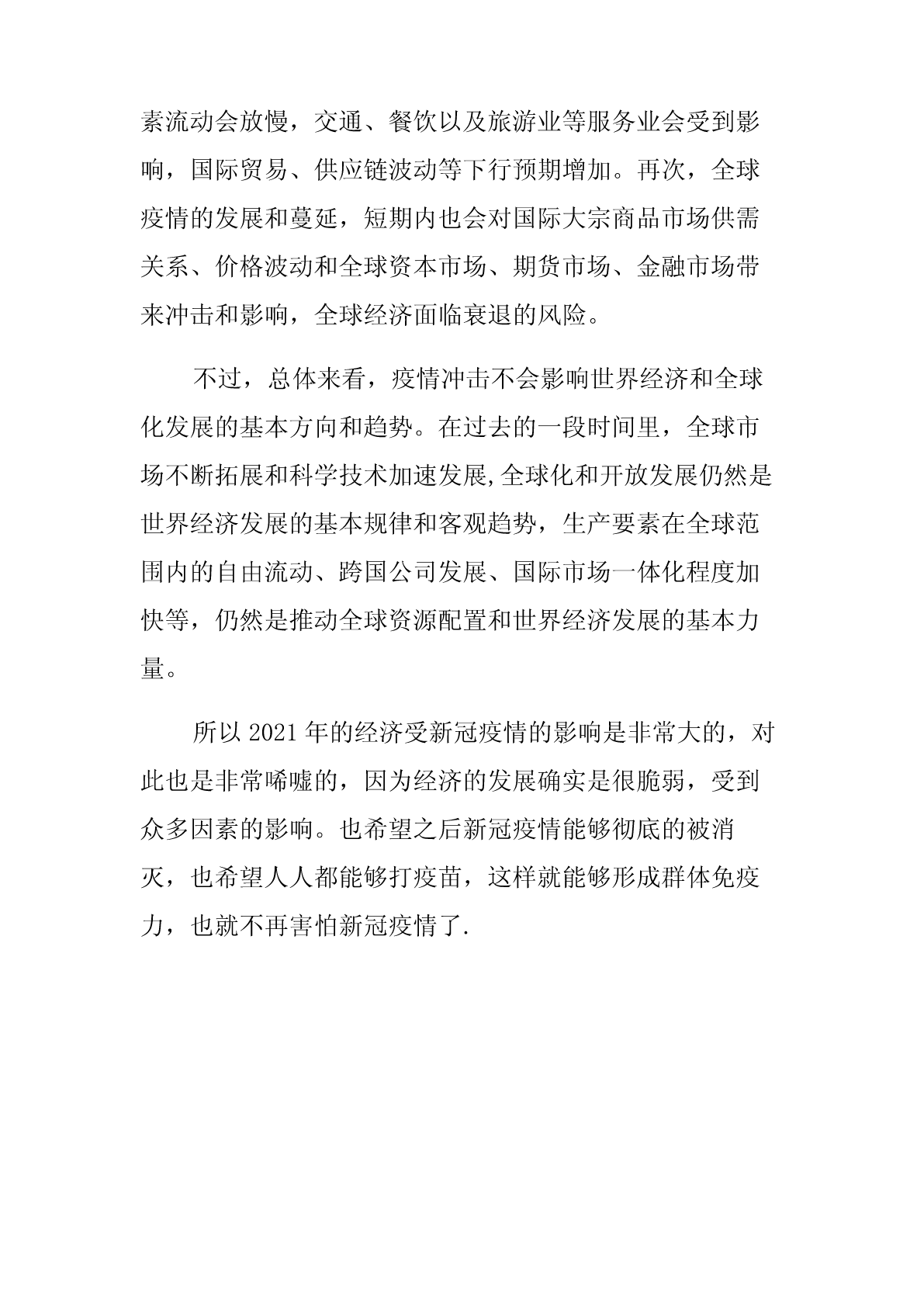 素流动会放慢，交通、餐饮以及旅游业等服务业会受到影响，国际贸易、供应链波动等下行预期增加。再次，全球疫情的发展和蔓延，短期内也会对国际大宗商品市场供需关系、价格波动和全球资本市场、期货市场、金融市场带来冲击和影响，全球经济面临衰退的风险。

不过，总体来看，疫情冲击不会影响世界经济和全球化发展的基本方向和趋势。在过去的一段时间里，全球市场不断拓展和科学技术加速发展,全球化和开放发展仍然是世界经济发展的基本规律和客观趋势，生产要素在全球范围内的自由流动、跨国公司发展、国际市场一体化程度加快等，仍然是推动全球资源配置和世界经济发展的基本力量。

所以 2021 年的经济受新冠疫情的影响是非常大的，对此也是非常唏嘘的，因为经济的发展确实是很脆弱，受到众多因素的影响。也希望之后新冠疫情能够彻底的被消灭，也希望人人都能够打疫苗，这样就能够形成群体免疫力，也就不再害怕新冠疫情了.